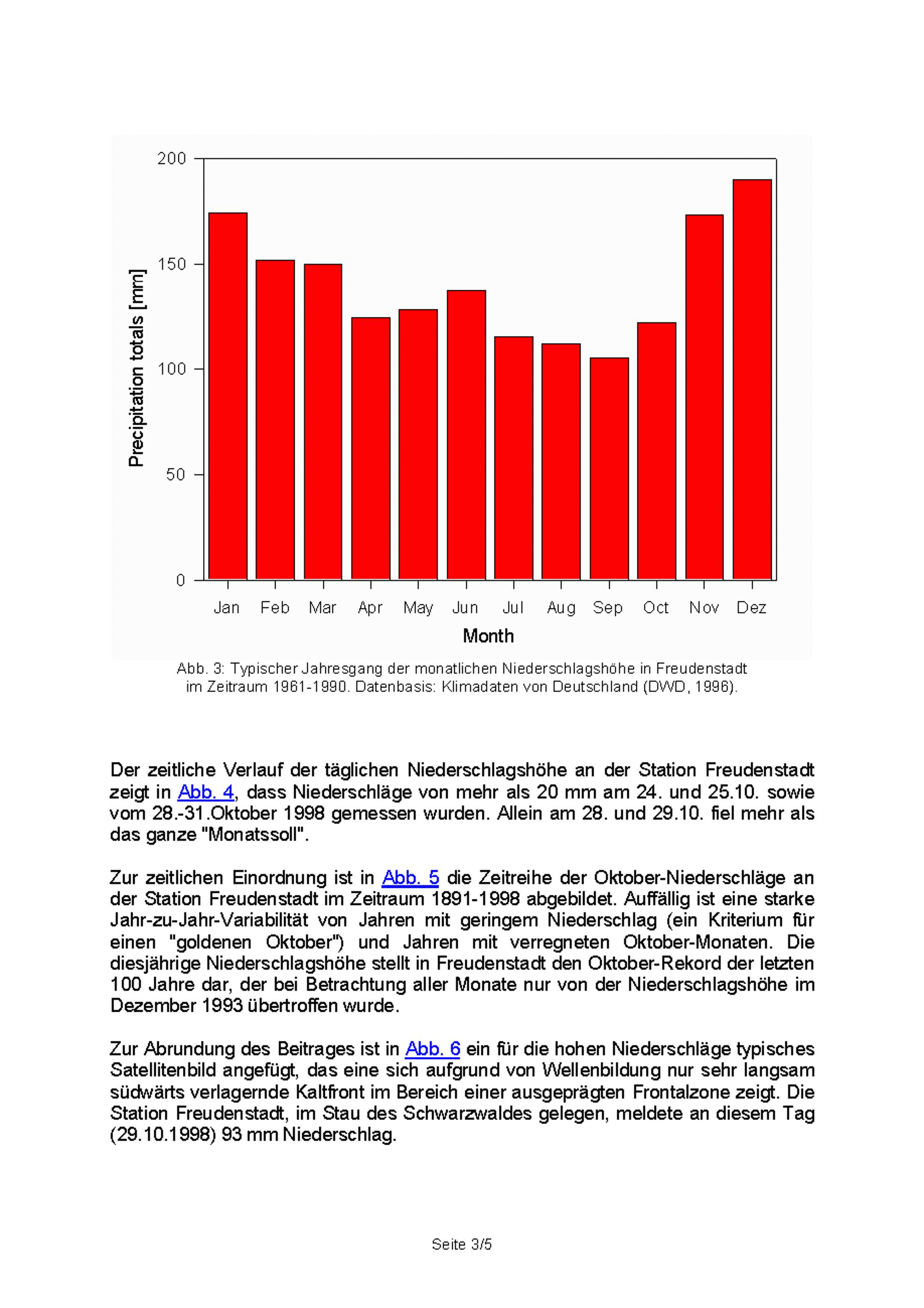 200
150
100
50
0
Precipitation totals [mm]
Jan Feb Mar Apr May Jun Jul Aug Sep Oct Nov Dez
Month

Abb. 3: Typischer Jahresgang der monatlichen Niederschlagshöhe in Freudenstadt im Zeitraum 1961-1990. Datenbasis: Klimadaten von Deutschland (DWD, 1996).

Der zeitliche Verlauf der täglichen Niederschlagshöhe an der Station Freudenstadt zeigt in Abb. 4, dass Niederschläge von mehr als 20 mm am 24. und 25.10. sowie vom 28.-31.Oktober 1998 gemessen wurden. Allein am 28. und 29.10. fiel mehr als das ganze "Monatssoll".

Zur zeitlichen Einordnung ist in Abb. 5 die Zeitreihe der Oktober-Niederschläge an der Station Freudenstadt im Zeitraum 1891-1998 abgebildet. Auffällig ist eine starke Jahr-zu-Jahr-Variabilität von Jahren mit geringem Niederschlag (ein Kriterium für einen "goldenen Oktober") und Jahren mit verregneten Oktober-Monaten. Die diesjährige Niederschlagshöhe stellt in Freudenstadt den Oktober-Rekord der letzten 100 Jahre dar, der bei Betrachtung aller Monate nur von der Niederschlagshöhe im Dezember 1993 übertroffen wurde.

Zur Abrundung des Beitrages ist in Abb. 6 ein für die hohen Niederschläge typisches Satellitenbild angefügt, das eine sich aufgrund von Wellenbildung nur sehr langsam südwärts verlagernde Kaltfront im Bereich einer ausgeprägten Frontalzone zeigt. Die Station Freudenstadt, im Stau des Schwarzwaldes gelegen, meldete an diesem Tag (29.10.1998) 93 mm Niederschlag.

Seite 3/5